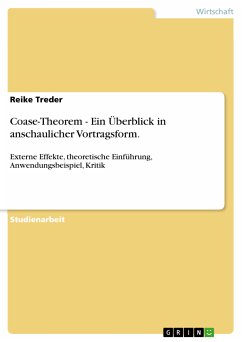 Wirtschaft

Reike Treder

Coase-Theorem - Ein Überblick in anschaulicher Vortragsform.

Externe Effekte, theoretische Einführung, Anwendungsbeispiel, Kritik

Studienarbeit

GRIN